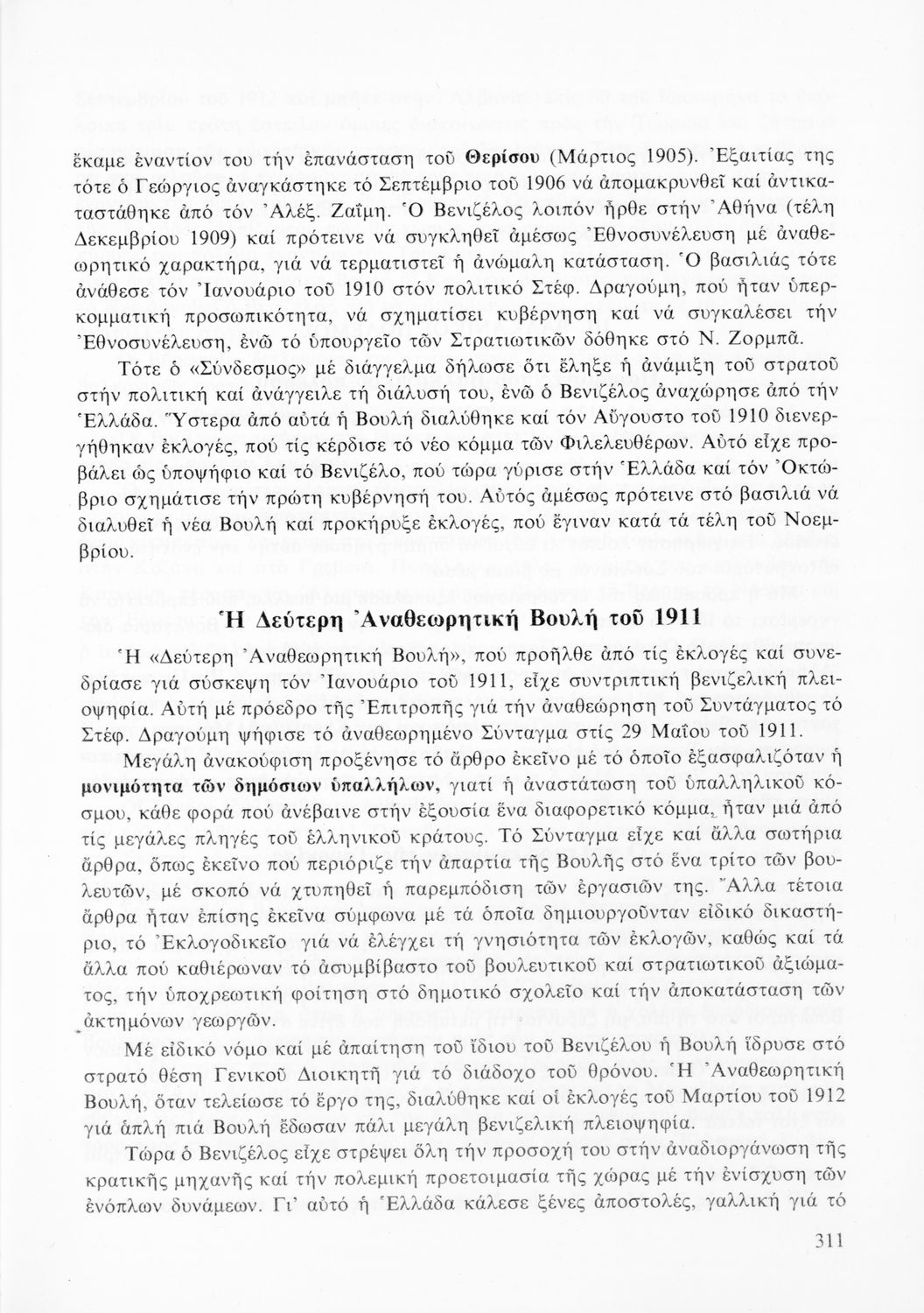 ἔκαμε ἐναντίον του τήν ἐπανάσταση τοῦ Θερίσου (Μάρτιος 1905). Ἐξαιτίας της τότε ὁ Γεώργιος ἀναγκάστηκε τό Σεπτέμβριο τοῦ 1906 νά ἀπομακρυνθεῖ καί ἀντικαταστάθηκε ἀπό τόν Ἀλέξ. Ζαΐμη. Ὁ Βενιζέλος λοιπόν ἦρθε στήν Ἀθήνα (τέλη Δεκεμβρίου 1909) καί πρότεινε νά συγκληθεῖ ἀμέσως Ἐθνοσυνέλευση μέ ἀναθεωρητικό χαρακτήρα, γιά νά τερματιστεῖ ἡ ἀνώμαλη κατάσταση. Ὁ βασιλιάς τότε ἀνάθεσε τόν Ἰανουάριο τοῦ 1910 στόν πολιτικό Στέφ. Δραγούμη, πού ἦταν ὑπερκομματική προσωπικότητα, νά σχηματίσει κυβέρνηση καί νά συγκαλέσει τήν Ἐθνοσυνέλευση, ἐνῶ τό ὑπουργεῖο τῶν Στρατιωτικῶν δόθηκε στό Ν. Ζορμπᾶ.

Τότε ὁ «Σύνδεσμος» μέ διάγγελμα δήλωσε ὅτι ἔληξε ἡ ἀνάμιξη τοῦ στρατοῦ στήν πολιτική καί ἀνάγγειλε τή διάλυσή του, ἐνῶ ὁ Βενιζέλος ἀναχώρησε ἀπό τήν Ἑλλάδα. Ὕστερα ἀπό αὐτά ἡ Βουλή διαλύθηκε καί τόν Αὔγουστο τοῦ 1910 διενεργήθηκαν ἐκλογές, πού τίς κέρδισε τό νέο κόμμα τῶν Φιλελευθέρων. Αὐτό εἶχε προβάλει ὡς ὑποψήφιο καί τό Βενιζέλο, πού τώρα γύρισε στήν Ἑλλάδα καί τόν Ὀκτώβριο σχημάτισε τήν πρώτη κυβέρνησή του. Αὐτός ἀμέσως πρότεινε στό βασιλιά νά διαλυθεῖ ἡ νέα Βουλή καί προκήρυξε ἐκλογές, πού ἔγιναν κατά τά τέλη τοῦ Νοεμβρίου.

Ἡ Δεύτερη Ἀναθεωρητική Βουλή τοῦ 1911

Ἡ «Δεύτερη Ἀναθεωρητική Βουλή», πού προῆλθε ἀπό τίς ἐκλογές καί συνεδρίασε γιά σύσκεψη τόν Ἰανουάριο τοῦ 1911, εἶχε συντριπτική βενιζελική πλειοψηφία. Αὐτή μέ πρόεδρο τῆς Ἐπιτροπῆς γιά τήν ἀναθεώρηση τοῦ Συντάγματος τό Στέφ. Δραγούμη ψήφισε τό ἀναθεωρημένο Σύνταγμα στίς 29 Μαΐου τοῦ 1911.

Μεγάλη ἀνακούφιση προξένησε τό ἄρθρο ἐκεῖνο μέ τό ὁποῖο ἐξασφαλιζόταν ἡ μονιμότητα τῶν δημόσιων ὑπαλλήλων, γιατί ἡ ἀναστάτωση τοῦ ὑπαλληλικοῦ κόσμου, κάθε φορά πού ἀνέβαινε στήν ἐξουσία ἕνα διαφορετικό κόμμα, ἦταν μιά ἀπό τίς μεγάλες πληγές τοῦ ἑλληνικοῦ κράτους. Τό Σύνταγμα εἶχε καί ἄλλα σωτήρια ἄρθρα, ὅπως ἐκεῖνο πού περιόριζε τήν ἀπαρτία τῆς Βουλῆς στό ἕνα τρίτο τῶν βουλευτῶν, μέ σκοπό νά χτυπηθεῖ ἡ παρεμπόδιση τῶν ἐργασιῶν της. Ἄλλα τέτοια ἄρθρα ἦταν ἐπίσης ἐκεῖνα σύμφωνα μέ τά ὁποῖα δημιουργοῦνταν εἰδικό δικαστήριο, τό Ἐκλογοδικεῖο γιά νά ἐλέγχει τή γνησιότητα τῶν ἐκλογῶν, καθώς καί τά ἄλλα πού καθιέρωναν τό ἀσυμβίβαστο τοῦ βουλευτικοῦ καί στρατιωτικοῦ ἀξιώματος, τήν ὑποχρεωτική φοίτηση στό δημοτικό σχολεῖο καί τήν ἀποκατάσταση τῶν ἀκτημόνων γεωργῶν.

Μέ εἰδικό νόμο καί μέ ἀπαίτηση τοῦ ἴδιου τοῦ Βενιζέλου ἡ Βουλή ἵδρυσε στό στρατό θέση Γενικοῦ Διοικητῆ γιά τό διάδοχο τοῦ θρόνου. Ἡ Ἀναθεωρητική Βουλή, ὅταν τελείωσε τό ἔργο της, διαλύθηκε καί οἱ ἐκλογές τοῦ Μαρτίου τοῦ 1912 γιά ἁπλή πιά Βουλή ἔδωσαν πάλι μεγάλη βενιζελική πλειοψηφία.

Τώρα ὁ Βενιζέλος εἶχε στρέψει ὅλη τήν προσοχή του στήν ἀναδιοργάνωση τῆς κρατικῆς μηχανῆς καί τήν πολεμική προετοιμασία τῆς χώρας μέ τήν ἐνίσχυση τῶν ἐνόπλων δυνάμεων. Γι' αὐτό ἡ Ἑλλάδα κάλεσε ξένες ἀποστολές, γαλλική γιά τό

311